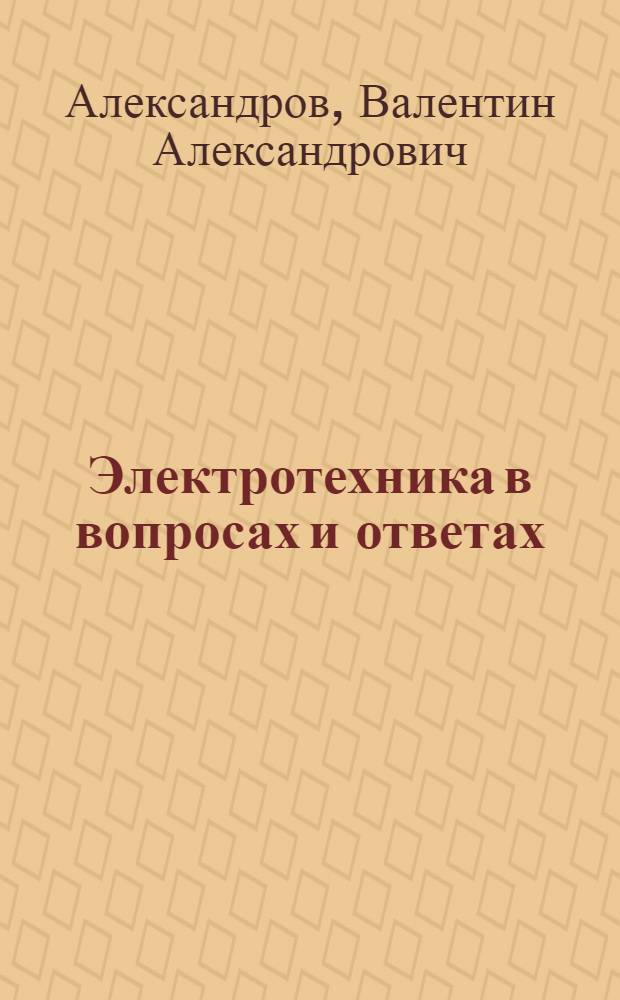 Александров, Валентин Александрович

Электротехника в вопросах и ответах